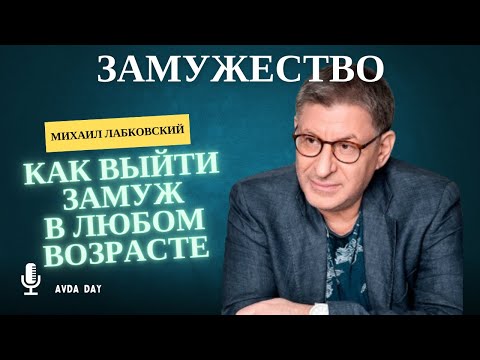 ЗАМУЖЕСТВО

МИХАИЛ ЛАБКОВСКИЙ

КАК ВЫЙТИ ЗАМУЖ В ЛЮБОМ ВОЗРАСТЕ

AVDA DAY